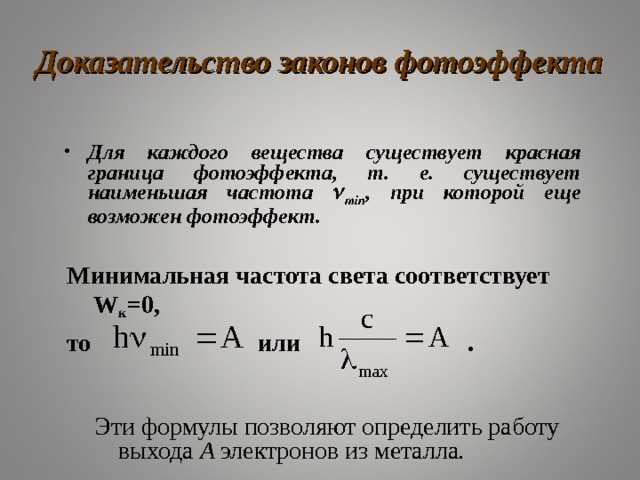 Доказательство законов фотоэффекта

• Для каждого вещества существует красная граница фотоэффекта, т. е. существует наименьшая частота $\nu_{min}$, при которой еще возможен фотоэффект.

Минимальная частота света соответствует $W_к=0$,

то $h\nu_{min} = A$ или $h\frac{c}{\lambda_{max}} = A$ .

Эти формулы позволяют определить работу выхода $A$ электронов из металла.